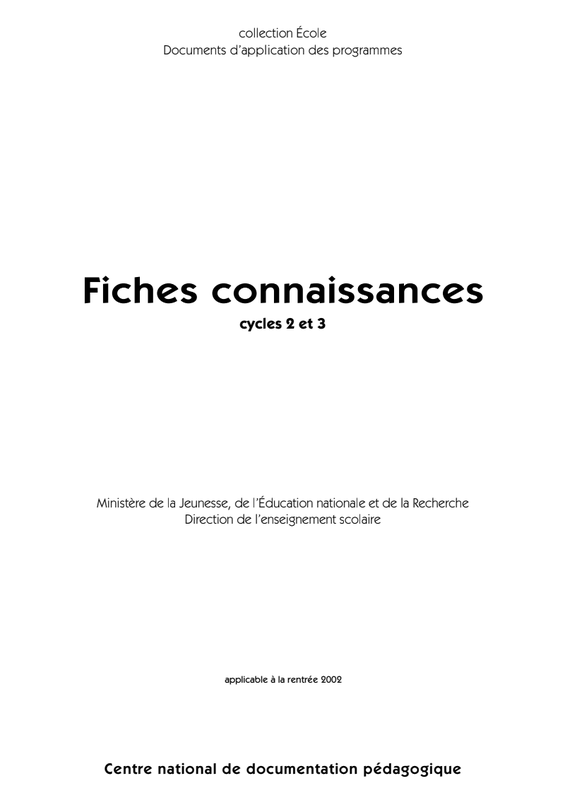 collection École
Documents d'application des programmes

Fiches connaissances
cycles 2 et 3

Ministère de la Jeunesse, de l'Éducation nationale et de la Recherche
Direction de l'enseignement scolaire

applicable à la rentrée 2002

Centre national de documentation pédagogique